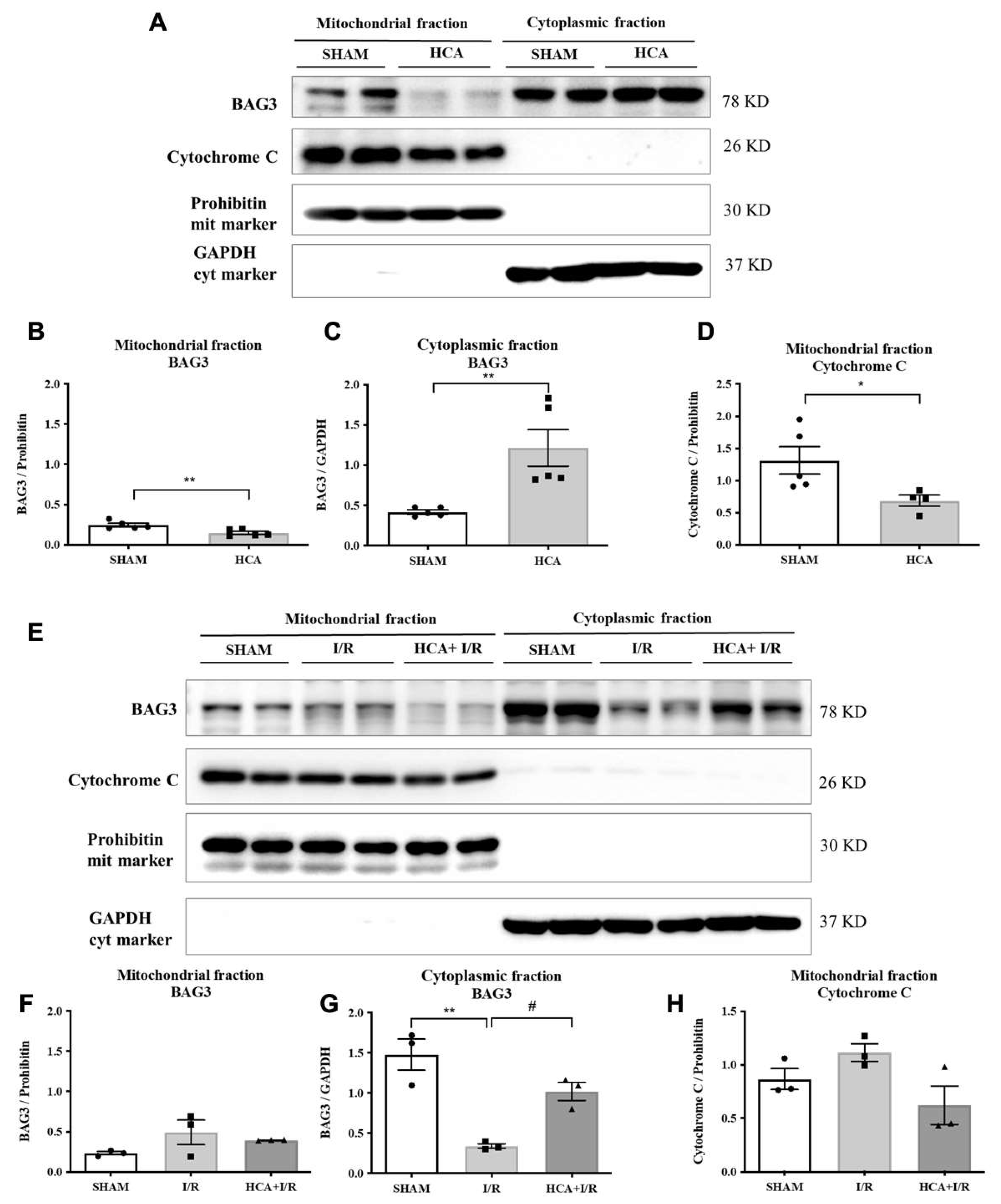 A

Mitochondrial fraction

Cytoplasmic fraction

SHAM HCA SHAM HCA

BAG3

78 KD

Cytochrome C

26 KD

Prohibitin mit marker

30 KD

GAPDH cyt marker

37 KD

B

Mitochondrial fraction BAG3

BAG3 / Prohibitin

2.0 1.5 1.0 0.5 0.0

**

SHAM HCA

C

Cytoplasmic fraction BAG3

BAG3 / GAPDH

2.0 1.5 1.0 0.5 0.0

**

SHAM HCA

D

Mitochondrial fraction Cytochrome C

Cytochrome C / Prohibitin

2.5 2.0 1.5 1.0 0.5 0.0

*

SHAM HCA

E

Mitochondrial fraction

Cytoplasmic fraction

SHAM I/R HCA+ I/R SHAM I/R HCA+ I/R

BAG3

78 KD

Cytochrome C

26 KD

Prohibitin mit marker

30 KD

GAPDH cyt marker

37 KD

F

Mitochondrial fraction BAG3

BAG3 / Prohibitin

2.0 1.5 1.0 0.5 0.0

SHAM I/R HCA+I/R

G

Cytoplasmic fraction BAG3

BAG3 / GAPDH

2.0 1.5 1.0 0.5 0.0

** #

SHAM I/R HCA+I/R

H

Mitochondrial fraction Cytochrome C

Cytochrome C / Prohibitin

1.5 1.0 0.5 0.0

SHAM I/R HCA+I/R